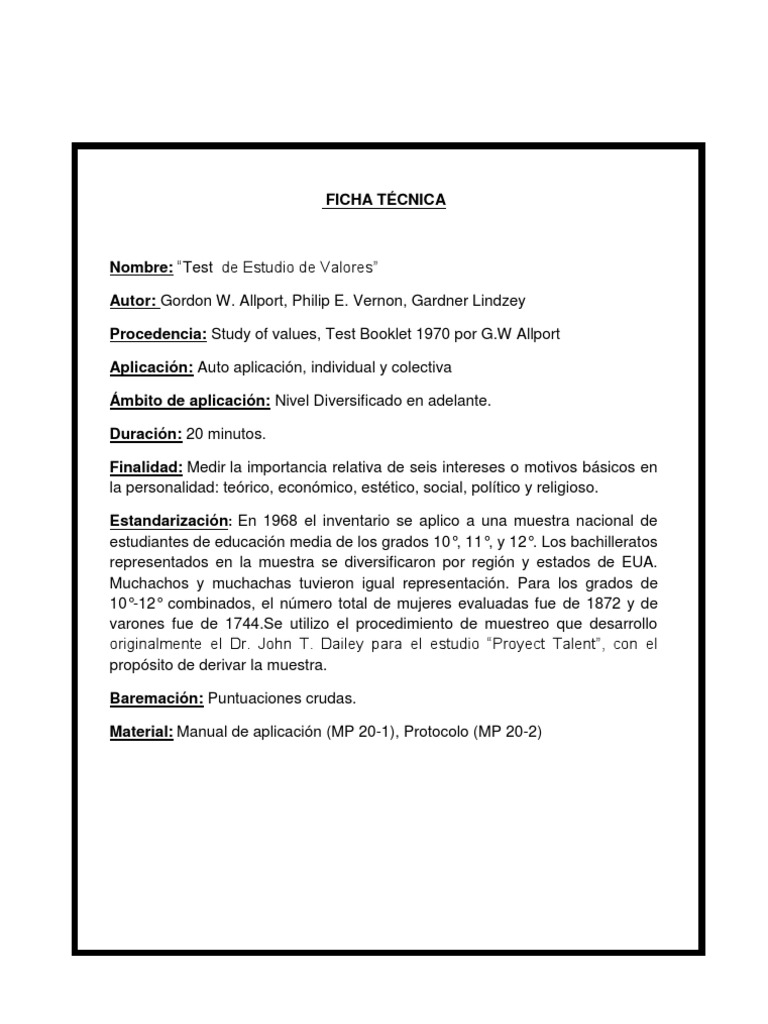 FICHA TÉCNICA

Nombre: "Test de Estudio de Valores"

Autor: Gordon W. Allport, Philip E. Vernon, Gardner Lindzey

Procedencia: Study of values, Test Booklet 1970 por G.W Allport

Aplicación: Auto aplicación, individual y colectiva

Ámbito de aplicación: Nivel Diversificado en adelante.

Duración: 20 minutos.

Finalidad: Medir la importancia relativa de seis intereses o motivos básicos en la personalidad: teórico, económico, estético, social, político y religioso.

Estandarización: En 1968 el inventario se aplico a una muestra nacional de estudiantes de educación media de los grados 10°, 11°, y 12°. Los bachilleratos representados en la muestra se diversificaron por región y estados de EUA. Muchachos y muchachas tuvieron igual representación. Para los grados de 10°-12° combinados, el número total de mujeres evaluadas fue de 1872 y de varones fue de 1744.Se utilizo el procedimiento de muestreo que desarrollo originalmente el Dr. John T. Dailey para el estudio "Proyect Talent", con el propósito de derivar la muestra.

Baremación: Puntuaciones crudas.

Material: Manual de aplicación (MP 20-1), Protocolo (MP 20-2)